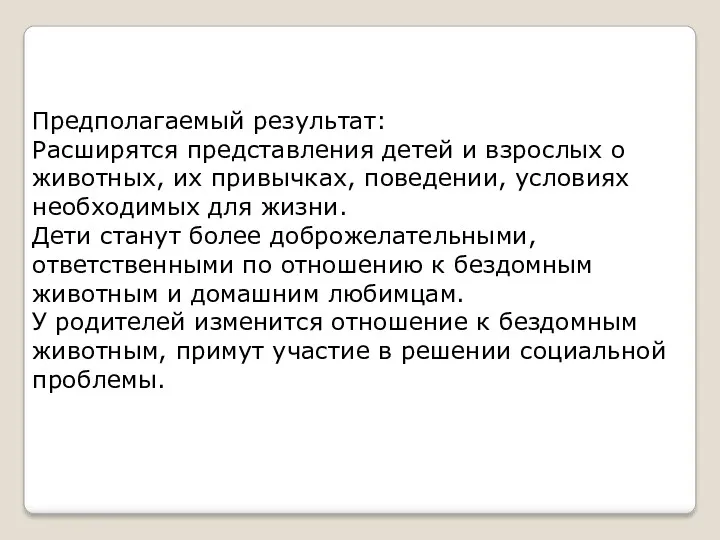 Предполагаемый результат:
Расширятся представления детей и взрослых о животных, их привычках, поведении, условиях необходимых для жизни.
Дети станут более доброжелательными, ответственными по отношению к бездомным животным и домашним любимцам.
У родителей изменится отношение к бездомным животным, примут участие в решении социальной проблемы.